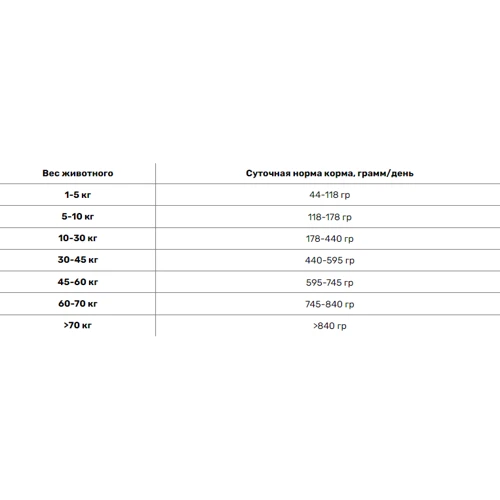 | Вес животного | Суточная норма корма, грамм/день |
|---|---|
| 1-5 кг | 44-118 гр |
| 5-10 кг | 118-178 гр |
| 10-30 кг | 178-440 гр |
| 30-45 кг | 440-595 гр |
| 45-60 кг | 595-745 гр |
| 60-70 кг | 745-840 гр |
| >70 кг | >840 гр |